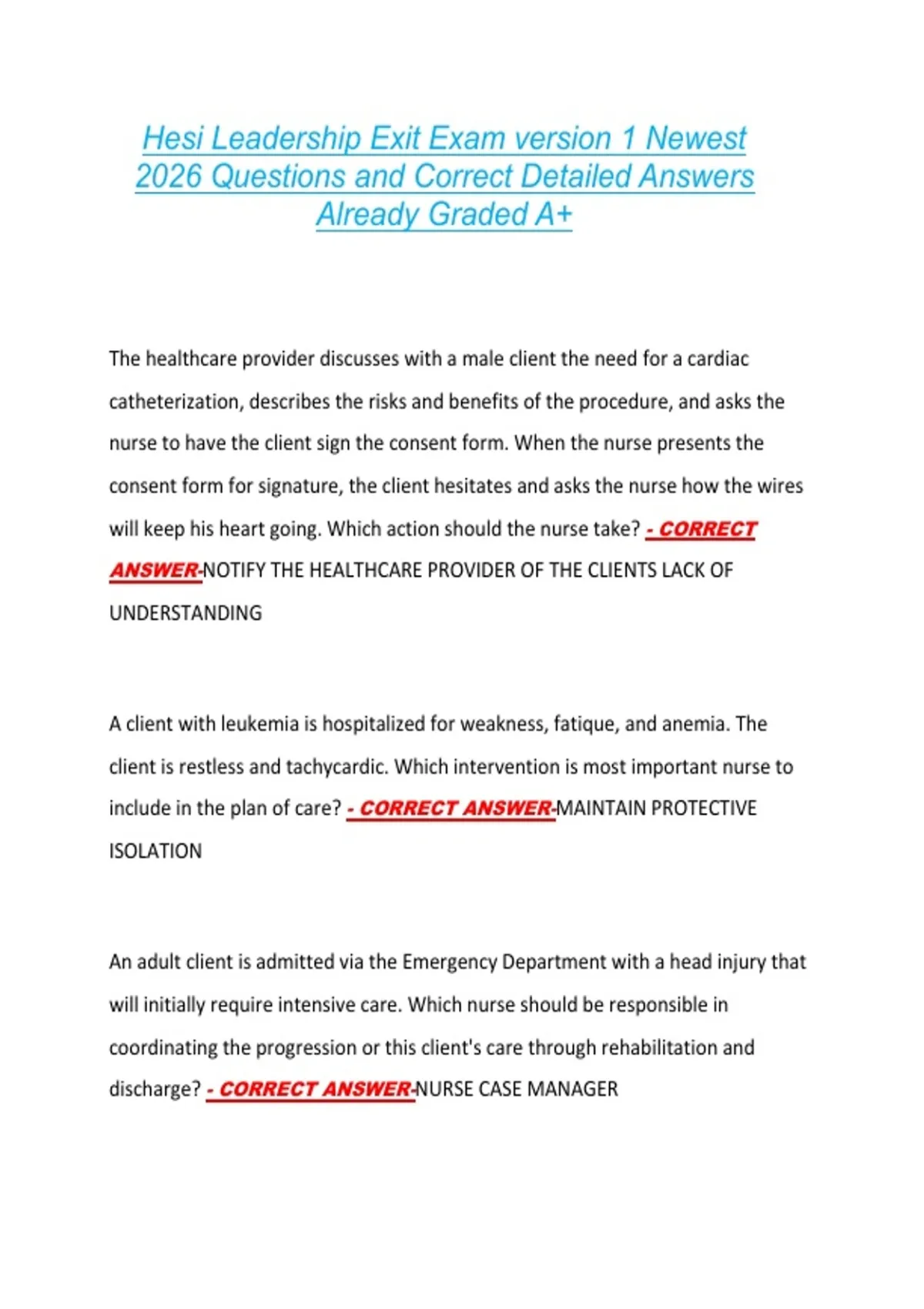 Hesi Leadership Exit Exam version 1 Newest 2026 Questions and Correct Detailed Answers Already Graded A+

The healthcare provider discusses with a male client the need for a cardiac catheterization, describes the risks and benefits of the procedure, and asks the nurse to have the client sign the consent form. When the nurse presents the consent form for signature, the client hesitates and asks the nurse how the wires will keep his heart going. Which action should the nurse take? - CORRECT ANSWER-NOTIFY THE HEALTHCARE PROVIDER OF THE CLIENTS LACK OF UNDERSTANDING

A client with leukemia is hospitalized for weakness, fatique, and anemia. The client is restless and tachycardic. Which intervention is most important nurse to include in the plan of care? - CORRECT ANSWER-MAINTAIN PROTECTIVE ISOLATION

An adult client is admitted via the Emergency Department with a head injury that will initially require intensive care. Which nurse should be responsible in coordinating the progression or this client's care through rehabilitation and discharge? - CORRECT ANSWER-NURSE CASE MANAGER